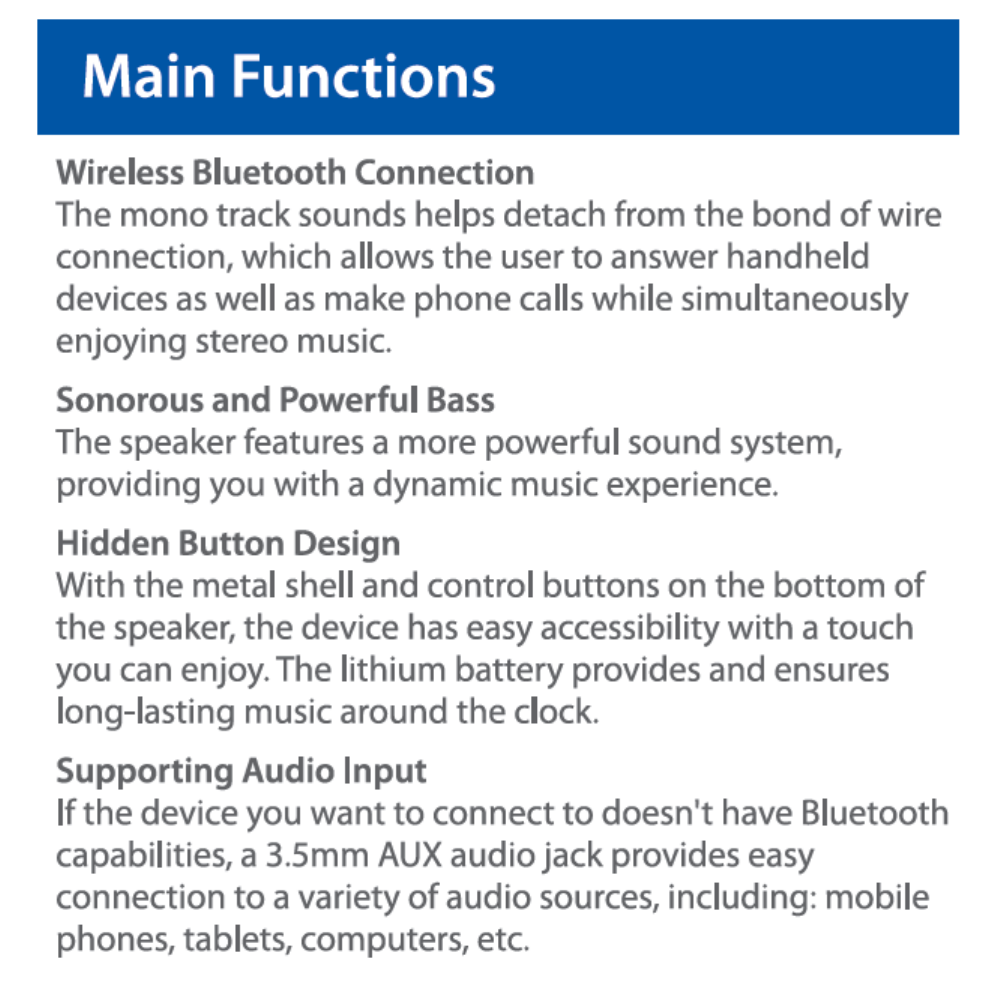 Main Functions

Wireless Bluetooth Connection
The mono track sounds helps detach from the bond of wire connection, which allows the user to answer handheld devices as well as make phone calls while simultaneously enjoying stereo music.

Sonorous and Powerful Bass
The speaker features a more powerful sound system, providing you with a dynamic music experience.

Hidden Button Design
With the metal shell and control buttons on the bottom of the speaker, the device has easy accessibility with a touch you can enjoy. The lithium battery provides and ensures long-lasting music around the clock.

Supporting Audio Input
If the device you want to connect to doesn't have Bluetooth capabilities, a 3.5mm AUX audio jack provides easy connection to a variety of audio sources, including: mobile phones, tablets, computers, etc.